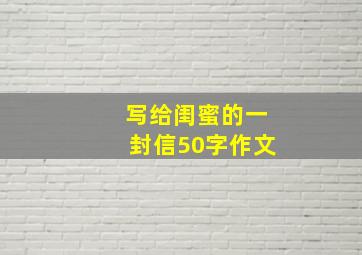 写给闺蜜的一封信50字作文